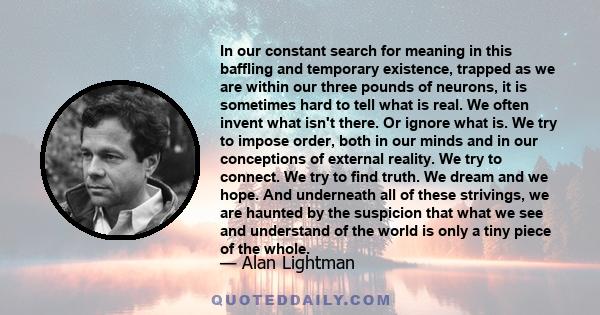 In our constant search for meaning in this baffling and temporary existence, trapped as we are within our three pounds of neurons, it is sometimes hard to tell what is real. We often invent what isn't there. Or ignore what is. We try to impose order, both in our minds and in our conceptions of external reality. We try to connect. We try to find truth. We dream and we hope. And underneath all of these strivings, we are haunted by the suspicion that what we see and understand of the world is only a tiny piece of the whole.

— Alan Lightman

QUOTEDDAILY.COM